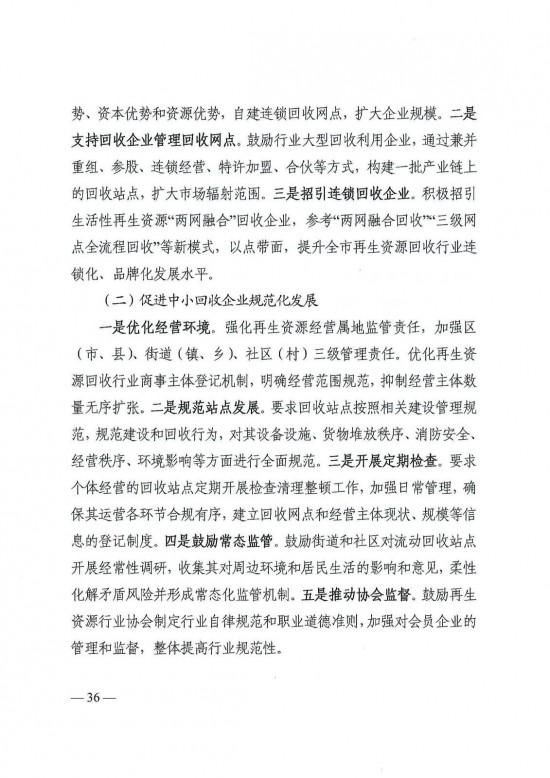 势、资本优势和资源优势，自建连锁回收网点，扩大企业规模。二是支持回收企业管理回收网点。鼓励行业大型回收利用企业，通过兼并重组、参股、连锁经营、特许加盟、合伙等方式，构建一批产业链上的回收站点，扩大市场辐射范围。三是招引连锁回收企业。积极招引生活性再生资源“两网融合”回收企业，参考“两网融合回收”“三级网点全流程回收”等新模式，以点带面，提升全市再生资源回收行业连锁化、品牌化发展水平。

（二）促进中小回收企业规范化发展

一是优化经营环境。强化再生资源经营属地监管责任，加强区（市、县）、街道（镇、乡）、社区（村）三级管理责任。优化再生资源回收行业商事主体登记机制，明确经营范围规范，抑制经营主体数量无序扩张。二是规范站点发展。要求回收站点按照相关建设管理规范，规范建设和回收行为，对其设备设施、货物堆放秩序、消防安全、经营秩序、环境影响等方面进行全面规范。三是开展定期检查。要求个体经营的回收站点定期开展检查清理整顿工作，加强日常管理，确保其运营各环节合规有序，建立回收网点和经营主体现状、规模等信息的登记制度。四是鼓励常态监管。鼓励街道和社区对流动回收站点开展经常性调研，收集其对周边环境和居民生活的影响和意见，柔性化解矛盾风险并形成常态化监管机制。五是推动协会监督。鼓励再生资源行业协会制定行业自律规范和职业道德准则，加强对会员企业的管理和监督，整体提高行业规范性。

— 36 —